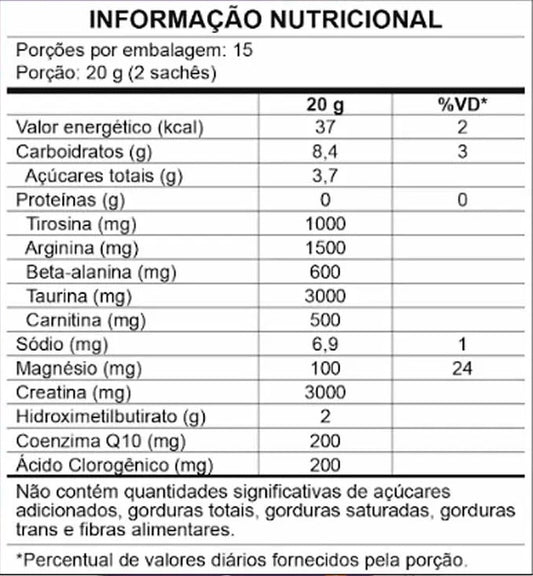 INFORMAÇÃO NUTRICIONAL

Porções por embalagem: 15
Porção: 20 g (2 sachês)

| | 20 g | %VD* |
|---|---|---|
| Valor energético (kcal) | 37 | 2 |
| Carboidratos (g) | 8,4 | 3 |
| Açúcares totais (g) | 3,7 | |
| Proteínas (g) | 0 | 0 |
| Tirosina (mg) | 1000 | |
| Arginina (mg) | 1500 | |
| Beta-alanina (mg) | 600 | |
| Taurina (mg) | 3000 | |
| Carnitina (mg) | 500 | |
| Sódio (mg) | 6,9 | 1 |
| Magnésio (mg) | 100 | 24 |
| Creatina (mg) | 3000 | |
| Hidroximetilbutirato (g) | 2 | |
| Coenzima Q10 (mg) | 200 | |
| Ácido Clorogênico (mg) | 200 | |

Não contém quantidades significativas de açúcares adicionados, gorduras totais, gorduras saturadas, gorduras trans e fibras alimentares.

*Percentual de valores diários fornecidos pela porção.